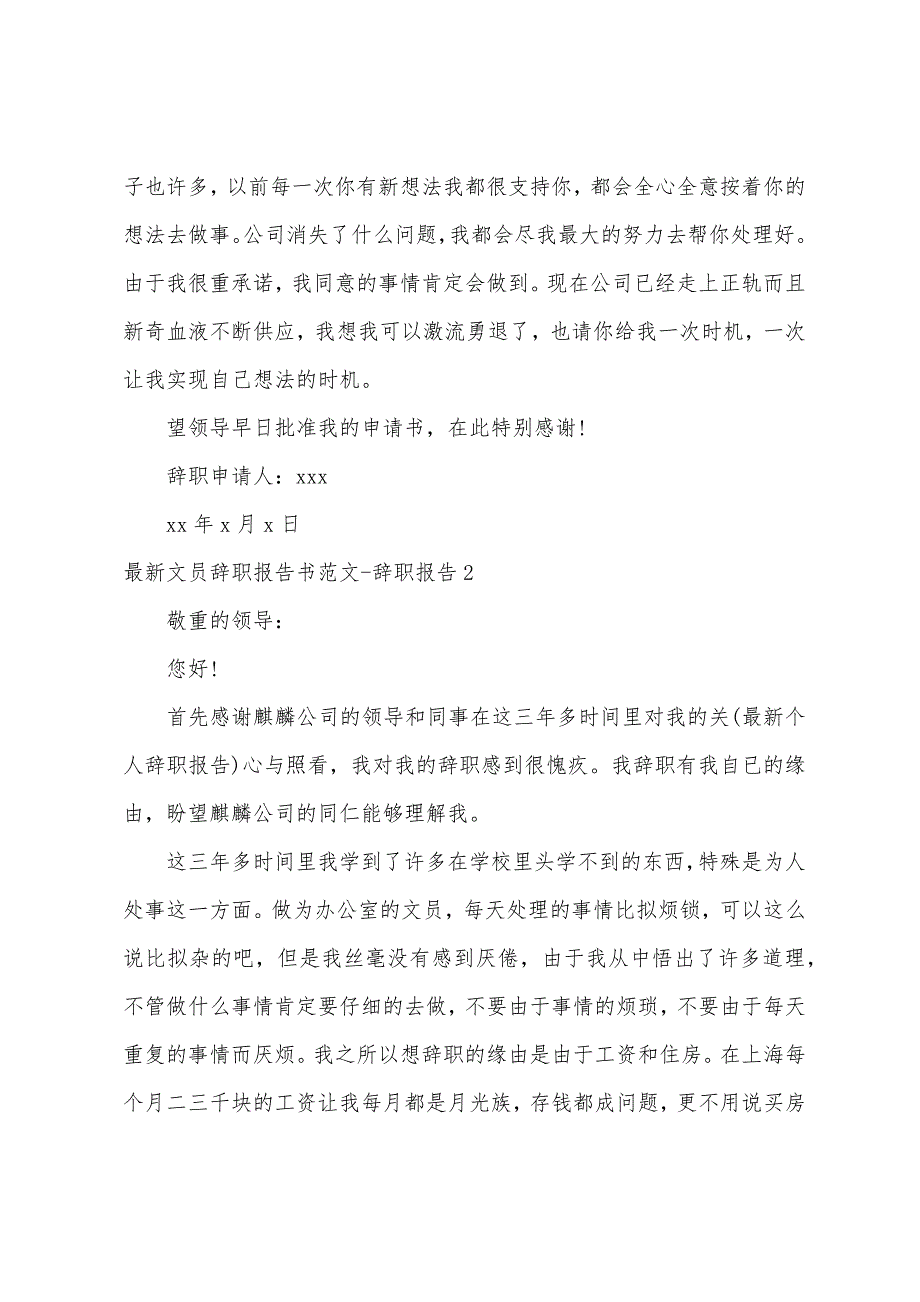 子也许多，以前每一次你有新想法我都很支持你，都会全心全意按着你的想法去做事。公司消失了什么问题，我都会尽我最大的努力去帮你处理好。由于我很重承诺，我同意的事情肯定会做到。现在公司已经走上正轨而且新奇血液不断供应，我想我可以激流勇退了，也请你给我一次时机，一次让我实现自己想法的时机。

望领导早日批准我的申请书，在此特别感谢!

辞职申请人：xxx

xx 年 x 月 x 日

最新文员辞职报告书范文-辞职报告 2

敬重的领导：

您好!

首先感谢麒麟公司的领导和同事在这三年多时间里对我的关(最新个人辞职报告)心与照看，我对我的辞职感到很愧疚。我辞职有我自已的缘由，盼望麒麟公司的同仁能够理解我。

这三年多时间里我学到了许多在学校里头学不到的东西，特殊是为人处事这一方面。做为办公室的文员，每天处理的事情比拟烦锁，可以这么说比拟杂的吧，但是我丝毫没有感到厌倦，由于我从中悟出了许多道理，不管做什么事情肯定要仔细的去做，不要由于事情的烦琐，不要由于每天重复的事情而厌烦。我之所以想辞职的缘由是由于工资和住房。在上海每个月二三千块的工资让我每月都是月光族，存钱都成问题，更不用说买房